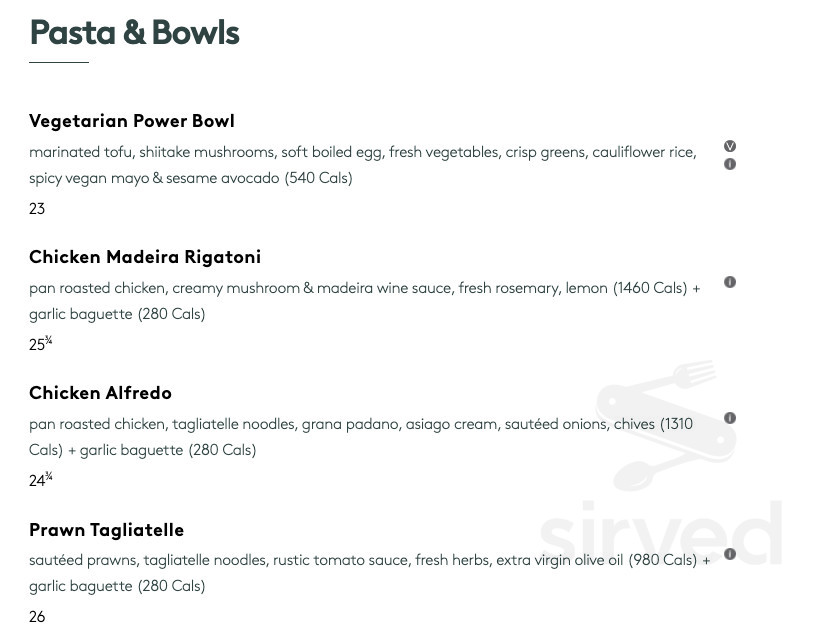 Pasta & Bowls

Vegetarian Power Bowl

marinated tofu, shiitake mushrooms, soft boiled egg, fresh vegetables, crisp greens, cauliflower rice, spicy vegan mayo & sesame avocado (540 Cals)

V
i

23

Chicken Madeira Rigatoni

pan roasted chicken, creamy mushroom & madeira wine sauce, fresh rosemary, lemon (1460 Cals) + garlic baguette (280 Cals)

i

25¾

Chicken Alfredo

pan roasted chicken, tagliatelle noodles, grana padano, asiago cream, sautéed onions, chives (1310 Cals) + garlic baguette (280 Cals)

i

24¾

Prawn Tagliatelle

sautéed prawns, tagliatelle noodles, rustic tomato sauce, fresh herbs, extra virgin olive oil (980 Cals) + garlic baguette (280 Cals)

i

26

sirved